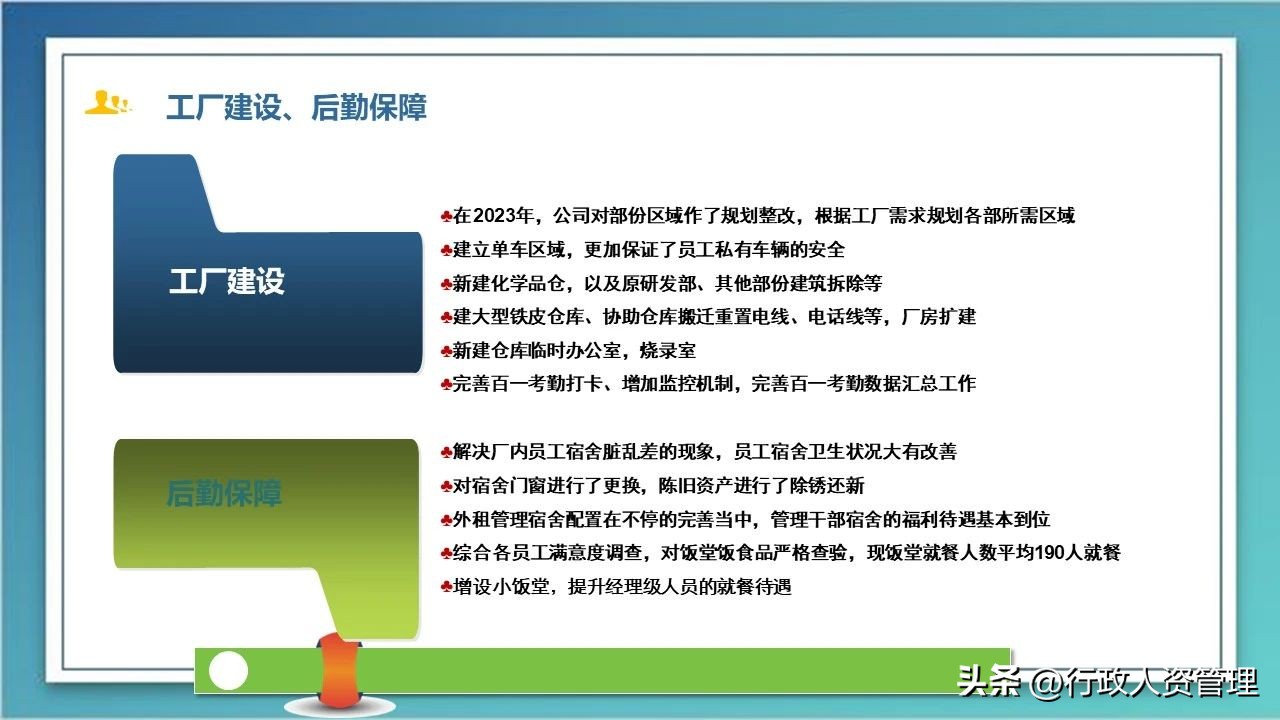 工厂建设、后勤保障

工厂建设

♣在2023年，公司对部份区域作了规划整改，根据工厂需求规划各部所需区域
♣建立单车区域，更加保证了员工私有车辆的安全
♣新建化学品仓，以及原研发部、其他部份建筑拆除等
♣建大型铁皮仓库、协助仓库搬迁重置电线、电话线等，厂房扩建
♣新建仓库临时办公室，烧录室
♣完善百一考勤打卡、增加监控机制，完善百一考勤数据汇总工作

后勤保障

♣解决厂内员工宿舍脏乱差的现象，员工宿舍卫生状况大有改善
♣对宿舍门窗进行了更换，陈旧资产进行了除锈还新
♣外租管理宿舍配置在不停的完善当中，管理干部宿舍的福利待遇基本到位
♣综合各员工满意度调查，对饭堂饭食品严格查验，现饭堂就餐人数平均190人就餐
♣增设小饭堂，提升经理级人员的就餐待遇

头条 @行政人资管理